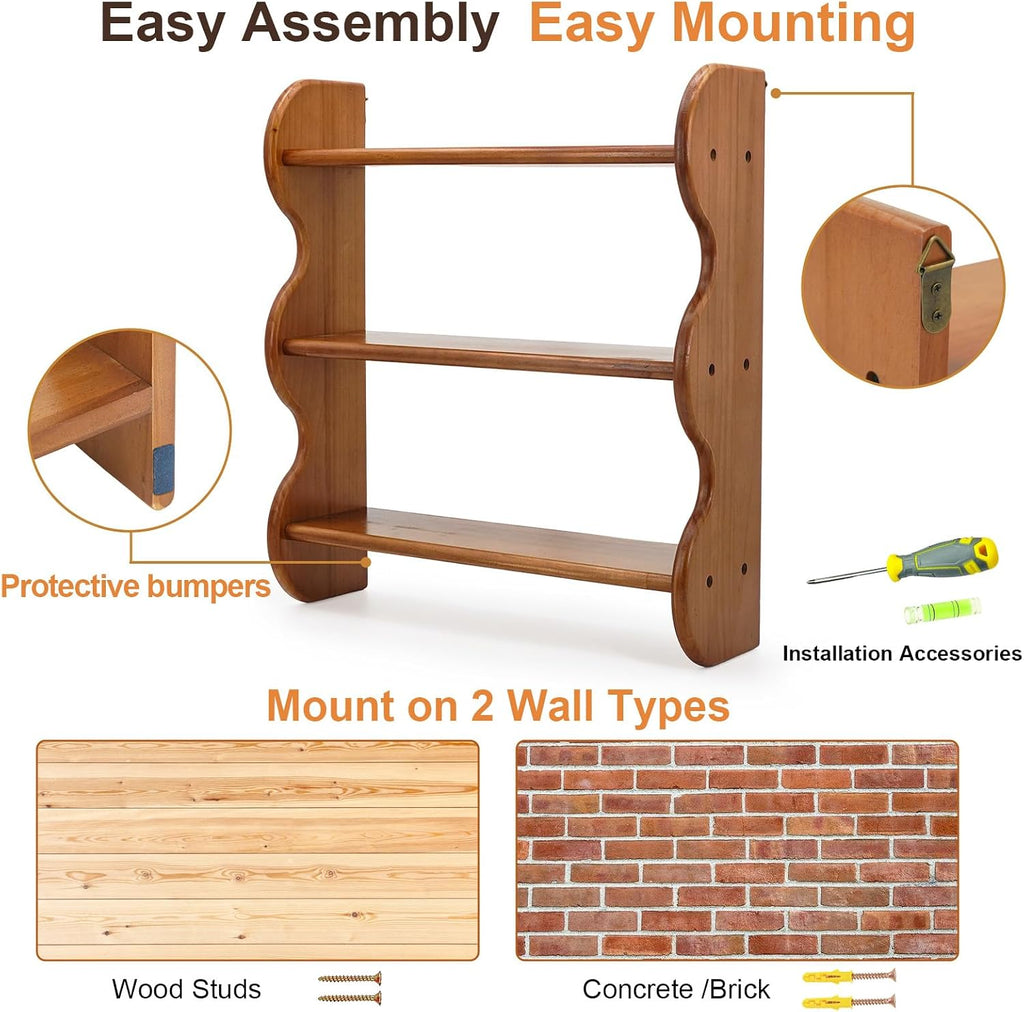 Easy Assembly Easy Mounting

Protective bumpers

Installation Accessories

Mount on 2 Wall Types

Wood Studs

Concrete /Brick